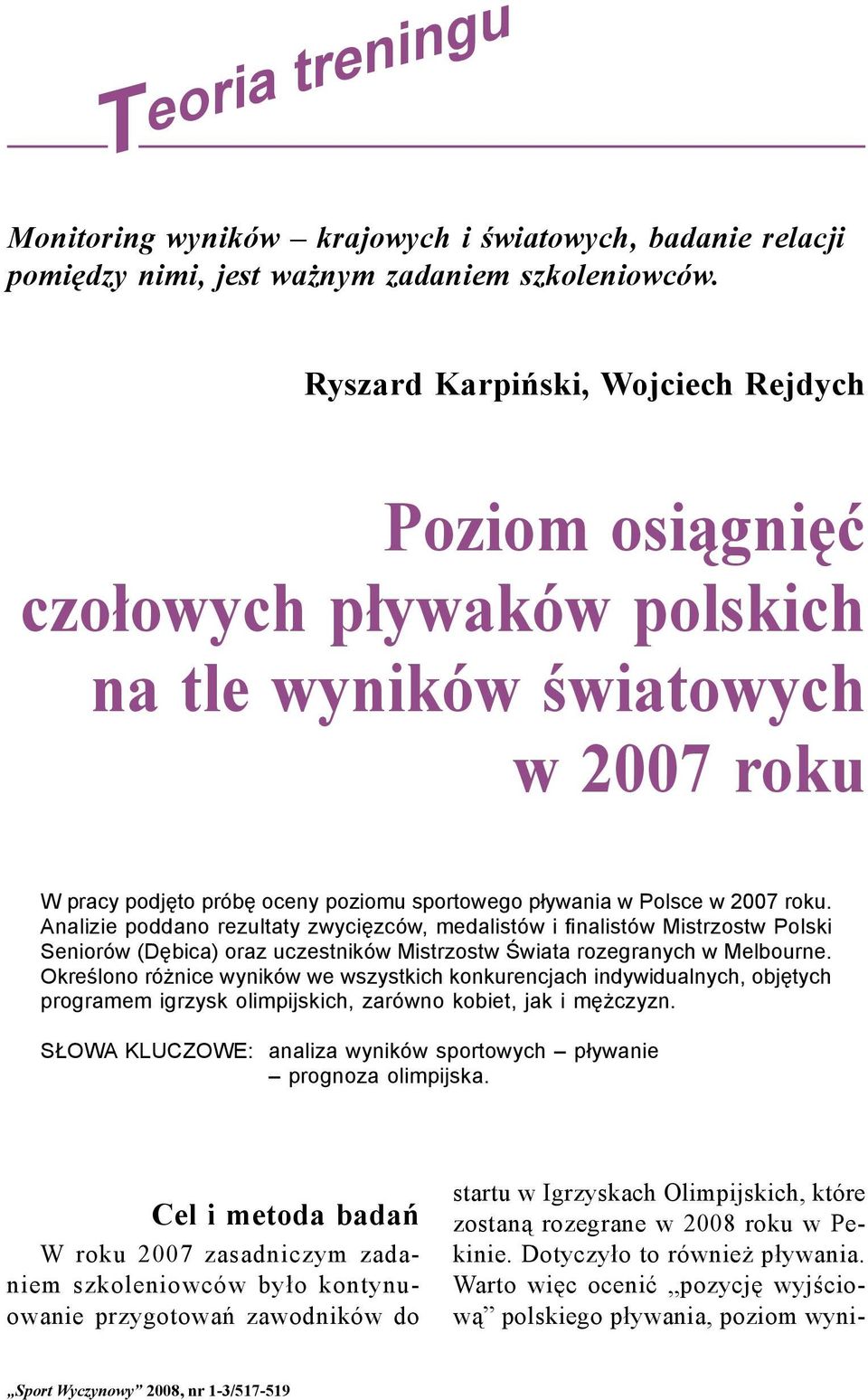 Teoria treningu

Monitoring wyników – krajowych i światowych, badanie relacji pomiędzy nimi, jest ważnym zadaniem szkoleniowców.

Ryszard Karpiński, Wojciech Rejdych

Poziom osiągnięć czołowych pływaków polskich na tle wyników światowych w 2007 roku

W pracy podjęto próbę oceny poziomu sportowego pływania w Polsce w 2007 roku. Analizie poddano rezultaty zwycięzców, medalistów i finalistów Mistrzostw Polski Seniorów (Dębica) oraz uczestników Mistrzostw Świata rozegranych w Melbourne. Określono różnice wyników we wszystkich konkurencjach indywidualnych, objętych programem igrzysk olimpijskich, zarówno kobiet, jak i mężczyzn.

SŁOWA KLUCZOWE: analiza wyników sportowych – pływanie – prognoza olimpijska.

Cel i metoda badań

W roku 2007 zasadniczym zadaniem szkoleniowców było kontynuowanie przygotowań zawodników do startu w Igrzyskach Olimpijskich, które zostaną rozegrane w 2008 roku w Pekinie. Dotyczyło to również pływania. Warto więc ocenić „pozycję wyjściową” polskiego pływania, poziom wyni-

„Sport Wyczynowy” 2008, nr 1-3/517-519